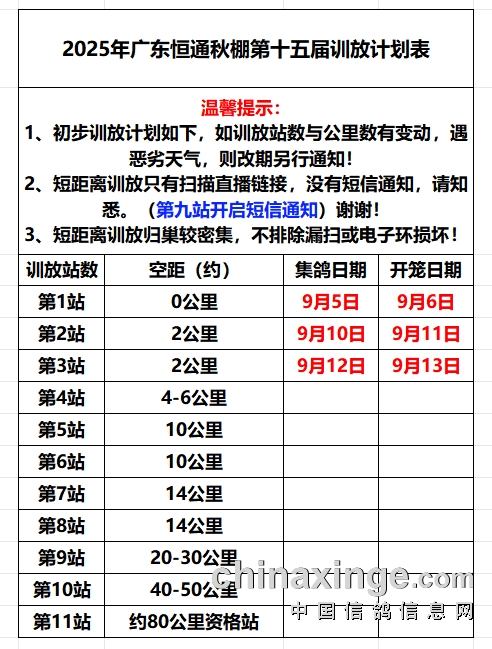 2025年广东恒通秋棚第十五届训放计划表

温馨提示：
1、初步训放计划如下，如训放站数与公里数有变动，遇恶劣天气，则改期另行通知！
2、短距离训放只有扫描直播链接，没有短信通知，请知悉。（第九站开启短信通知）谢谢！
3、短距离训放归巢较密集，不排除漏扫或电子环损坏！

| 训放站数 | 空距（约） | 集鸽日期 | 开笼日期 |
|---|---|---|---|
| 第1站 | 0公里 | 9月5日 | 9月6日 |
| 第2站 | 2公里 | 9月10日 | 9月11日 |
| 第3站 | 2公里 | 9月12日 | 9月13日 |
| 第4站 | 4-6公里 | | |
| 第5站 | 10公里 | | |
| 第6站 | 10公里 | | |
| 第7站 | 14公里 | | |
| 第8站 | 14公里 | | |
| 第9站 | 20-30公里 | | |
| 第10站 | 40-50公里 | | |
| 第11站 | 约80公里资格站 | | |

chinaxinge.com
中国信鸽信息网